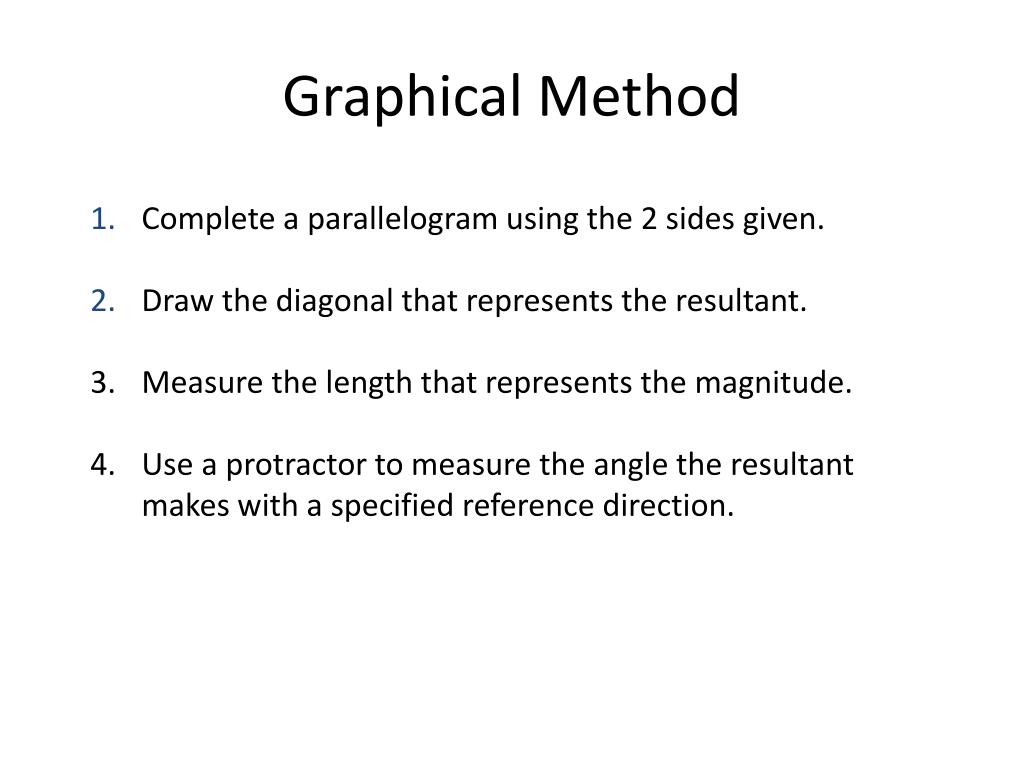 Graphical Method

1. Complete a parallelogram using the 2 sides given.

2. Draw the diagonal that represents the resultant.

3. Measure the length that represents the magnitude.

4. Use a protractor to measure the angle the resultant makes with a specified reference direction.